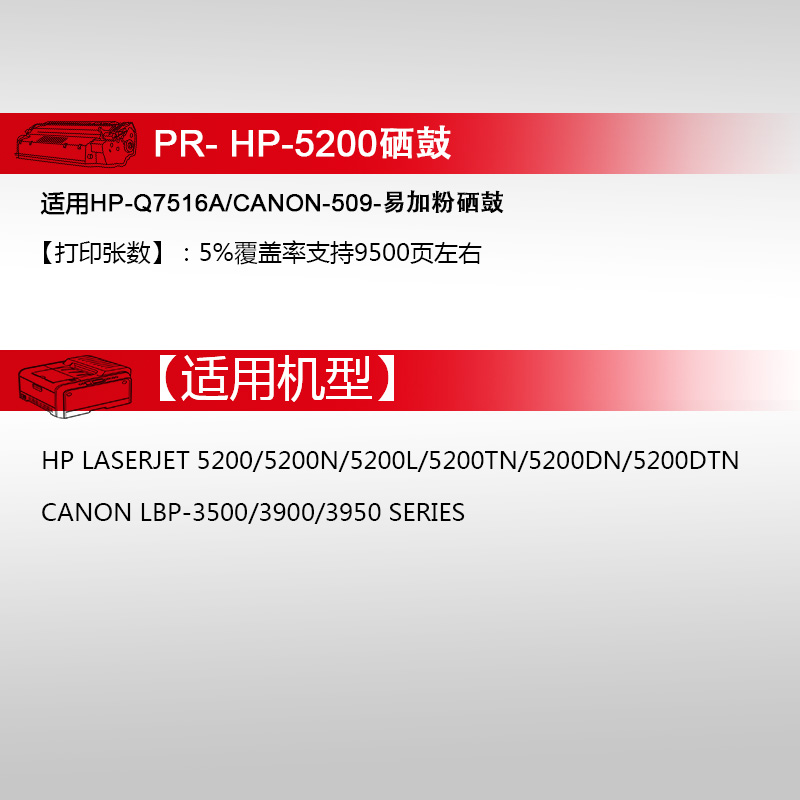 PR- HP-5200硒鼓

适用HP-Q7516A/CANON-509-易加粉硒鼓

【打印张数】：5%覆盖率支持9500页左右

【适用机型】

HP LASERJET 5200/5200N/5200L/5200TN/5200DN/5200DTN

CANON LBP-3500/3900/3950 SERIES